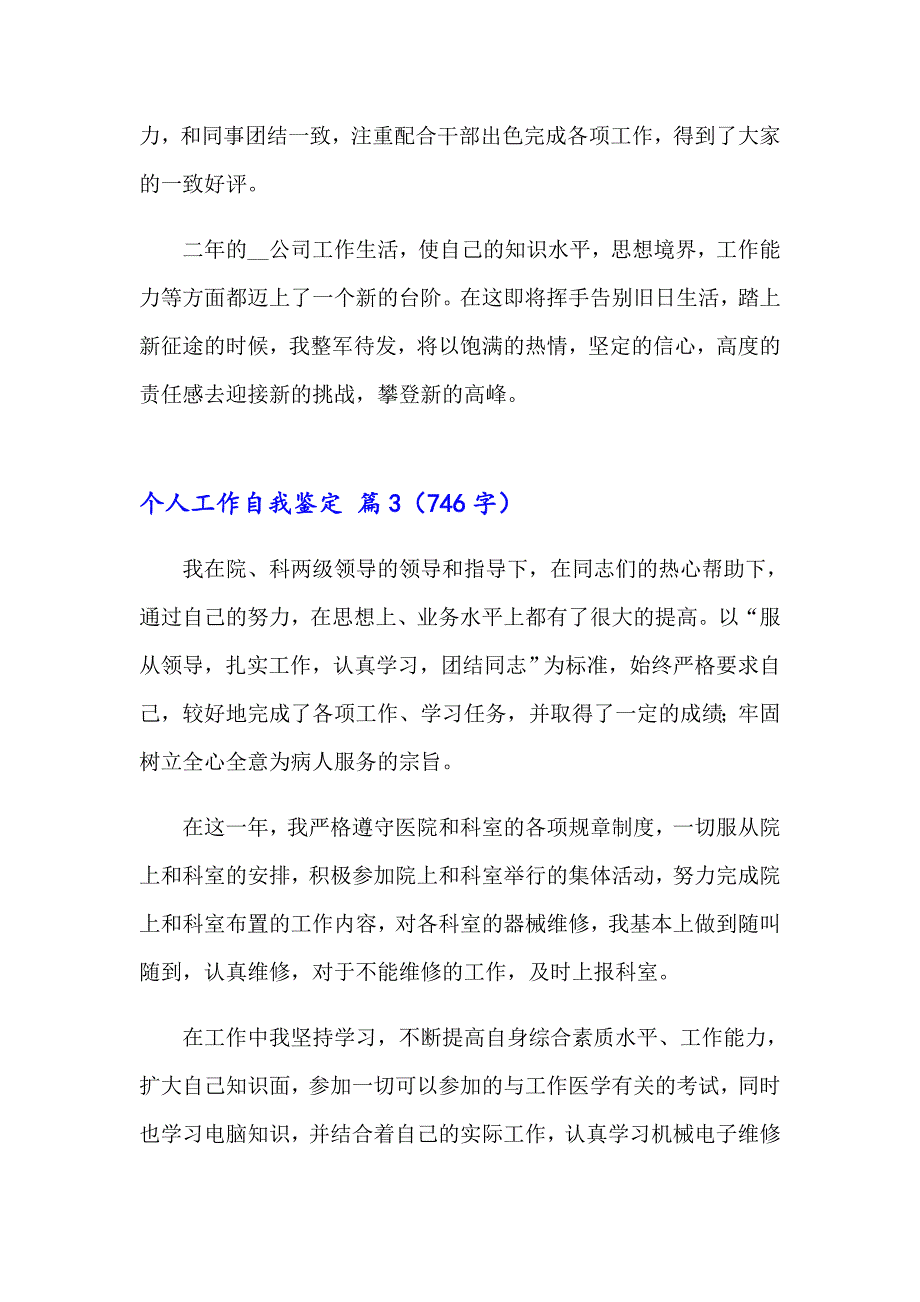 力，和同事团结一致，注重配合干部出色完成各项工作，得到了大家的一致好评。

二年的__公司工作生活，使自己的知识水平，思想境界，工作能力等方面都迈上了一个新的台阶。在这即将挥手告别旧日生活，踏上新征途的时候，我整军待发，将以饱满的热情，坚定的信心，高度的责任感去迎接新的挑战，攀登新的高峰。

个人工作自我鉴定 篇3（746字）

我在院、科两级领导的领导和指导下，在同志们的热心帮助下，通过自己的努力，在思想上、业务水平上都有了很大的提高。以“服从领导，扎实工作，认真学习，团结同志”为标准，始终严格要求自己，较好地完成了各项工作、学习任务，并取得了一定的成绩;牢固树立全心全意为病人服务的宗旨。

在这一年，我严格遵守医院和科室的各项规章制度，一切服从院上和科室的安排，积极参加院上和科室举行的集体活动，努力完成院上和科室布置的工作内容，对各科室的器械维修，我基本上做到随叫随到，认真维修，对于不能维修的工作，及时上报科室。

在工作中我坚持学习，不断提高自身综合素质水平、工作能力，扩大自己知识面，参加一切可以参加的与工作医学有关的考试，同时也学习电脑知识，并结合着自己的实际工作，认真学习机械电子维修